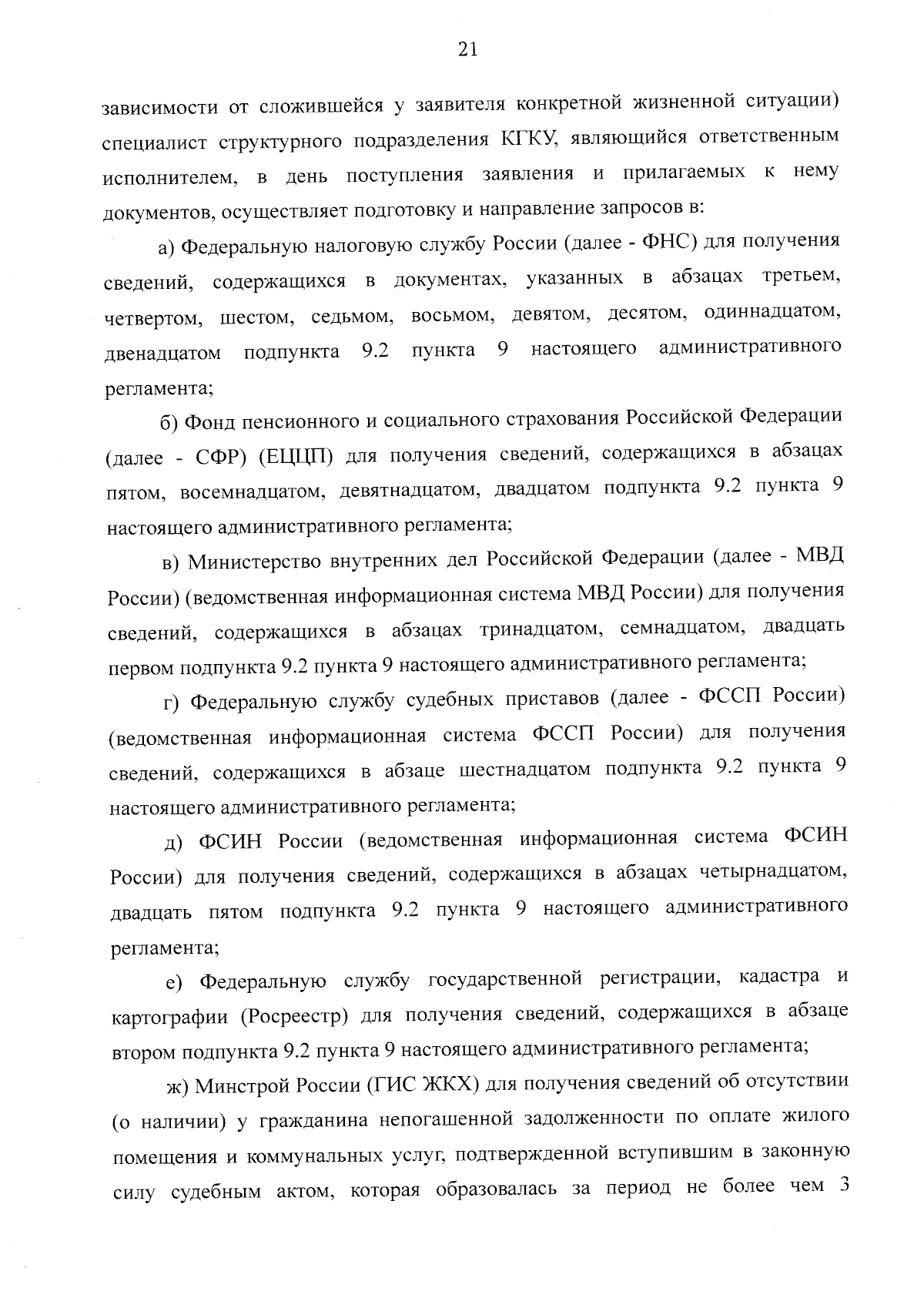 21

зависимости от сложившейся у заявителя конкретной жизненной ситуации) специалист структурного подразделения КГКУ, являющийся ответственным исполнителем, в день поступления заявления и прилагаемых к нему документов, осуществляет подготовку и направление запросов в:

а) Федеральную налоговую службу России (далее - ФНС) для получения сведений, содержащихся в документах, указанных в абзацах третьем, четвертом, шестом, седьмом, восьмом, девятом, десятом, одиннадцатом, двенадцатом подпункта 9.2 пункта 9 настоящего административного регламента;

б) Фонд пенсионного и социального страхования Российской Федерации (далее - СФР) (ЕЦЦП) для получения сведений, содержащихся в абзацах пятом, восемнадцатом, девятнадцатом, двадцатом подпункта 9.2 пункта 9 настоящего административного регламента;

в) Министерство внутренних дел Российской Федерации (далее - МВД России) (ведомственная информационная система МВД России) для получения сведений, содержащихся в абзацах тринадцатом, семнадцатом, двадцать первом подпункта 9.2 пункта 9 настоящего административного регламента;

г) Федеральную службу судебных приставов (далее - ФССП России) (ведомственная информационная система ФССП России) для получения сведений, содержащихся в абзаце шестнадцатом подпункта 9.2 пункта 9 настоящего административного регламента;

д) ФСИН России (ведомственная информационная система ФСИН России) для получения сведений, содержащихся в абзацах четырнадцатом, двадцать пятом подпункта 9.2 пункта 9 настоящего административного регламента;

е) Федеральную службу государственной регистрации, кадастра и картографии (Росреестр) для получения сведений, содержащихся в абзаце втором подпункта 9.2 пункта 9 настоящего административного регламента;

ж) Минстрой России (ГИС ЖКХ) для получения сведений об отсутствии (о наличии) у гражданина непогашенной задолженности по оплате жилого помещения и коммунальных услуг, подтвержденной вступившим в законную силу судебным актом, которая образовалась за период не более чем 3